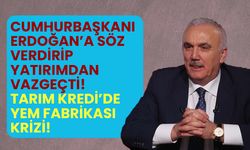 CUMHURBAŞKANI ERDOĞAN'A SÖZ VERDİRİP YATIRIMDAN VAZGEÇTİ! TARIM KREDİ'DE YEM FABRİKASI KRİZİ!